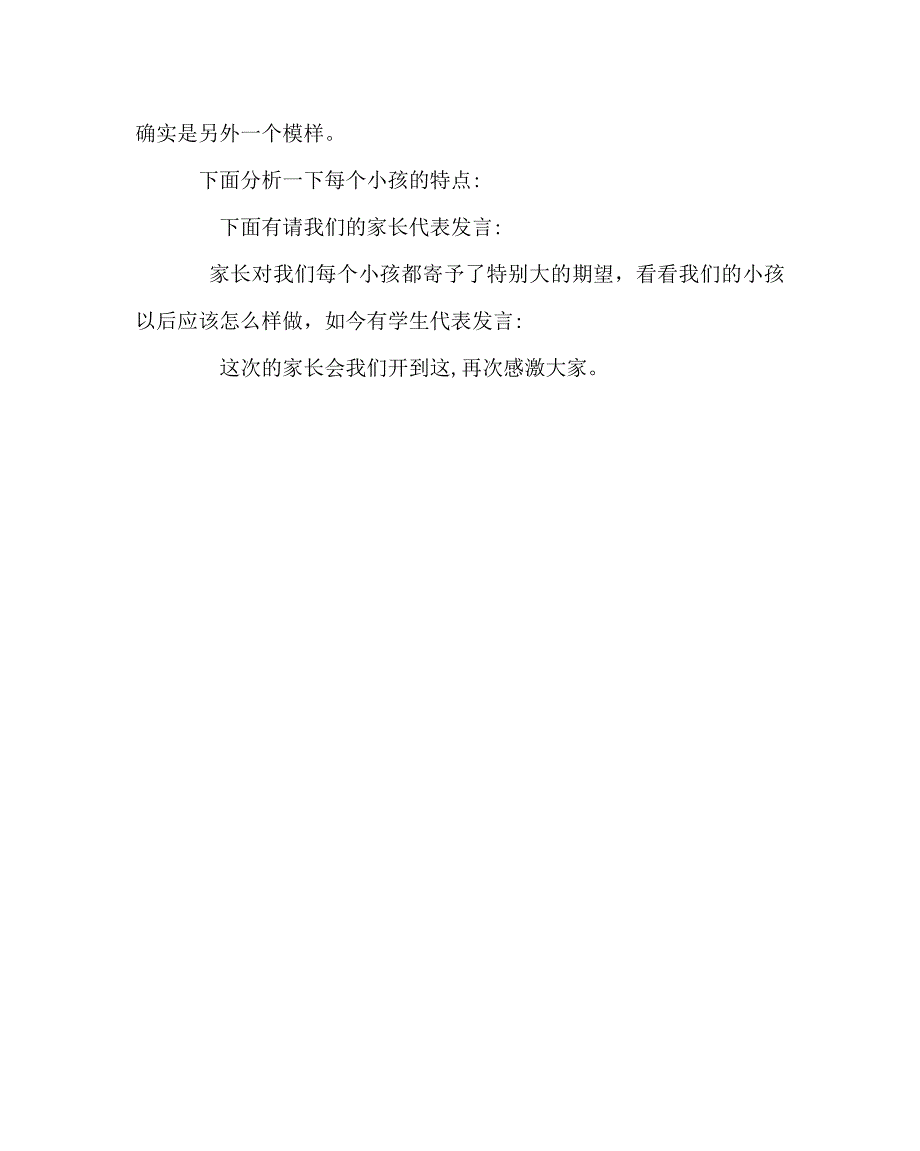 确实是另外一个模样。

下面分析一下每个小孩的特点:

下面有请我们的家长代表发言:

家长对我们每个小孩都寄予了特别大的期望，看看我们的小孩以后应该怎么样做，如今有学生代表发言:

这次的家长会我们开到这,再次感激大家。